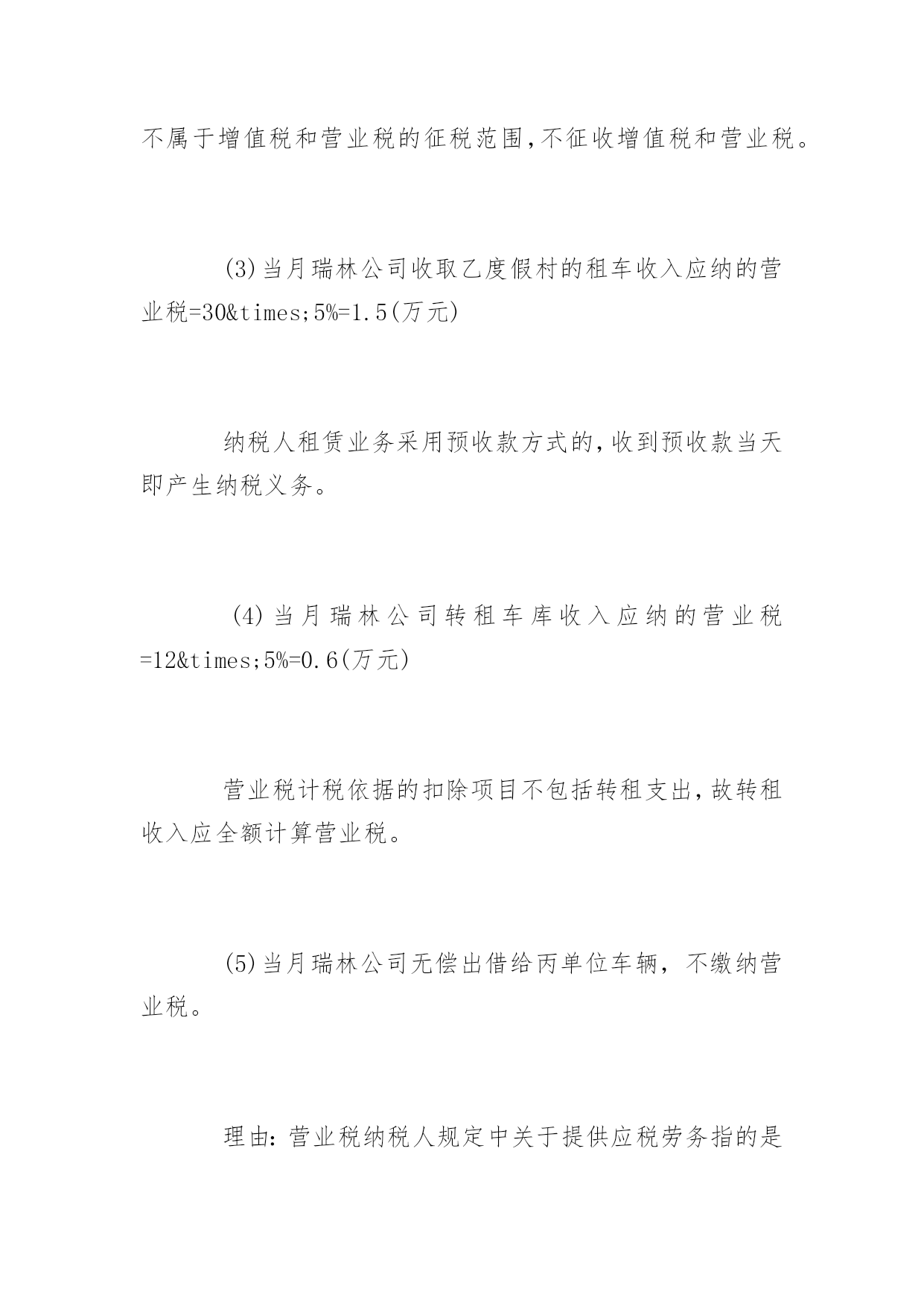 不属于增值税和营业税的征税范围,不征收增值税和营业税。

(3)当月瑞林公司收取乙度假村的租车收入应纳的营业税=30&times;5%=1.5(万元)

纳税人租赁业务采用预收款方式的,收到预收款当天即产生纳税义务。

(4)当月瑞林公司转租车库收入应纳的营业税=12&times;5%=0.6(万元)

营业税计税依据的扣除项目不包括转租支出,故转租收入应全额计算营业税。

(5)当月瑞林公司无偿出借给丙单位车辆,不缴纳营业税。

理由:营业税纳税人规定中关于提供应税劳务指的是